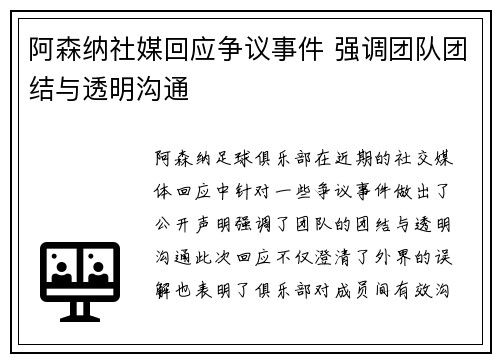 阿森纳社媒回应争议事件 强调团队团结与透明沟通

阿森纳足球俱乐部在近期的社交媒体回应中针对一些争议事件做出了公开声明强调了团队的团结与透明沟通此次回应不仅澄清了外界的误解也表明了俱乐部对成员间有效沟